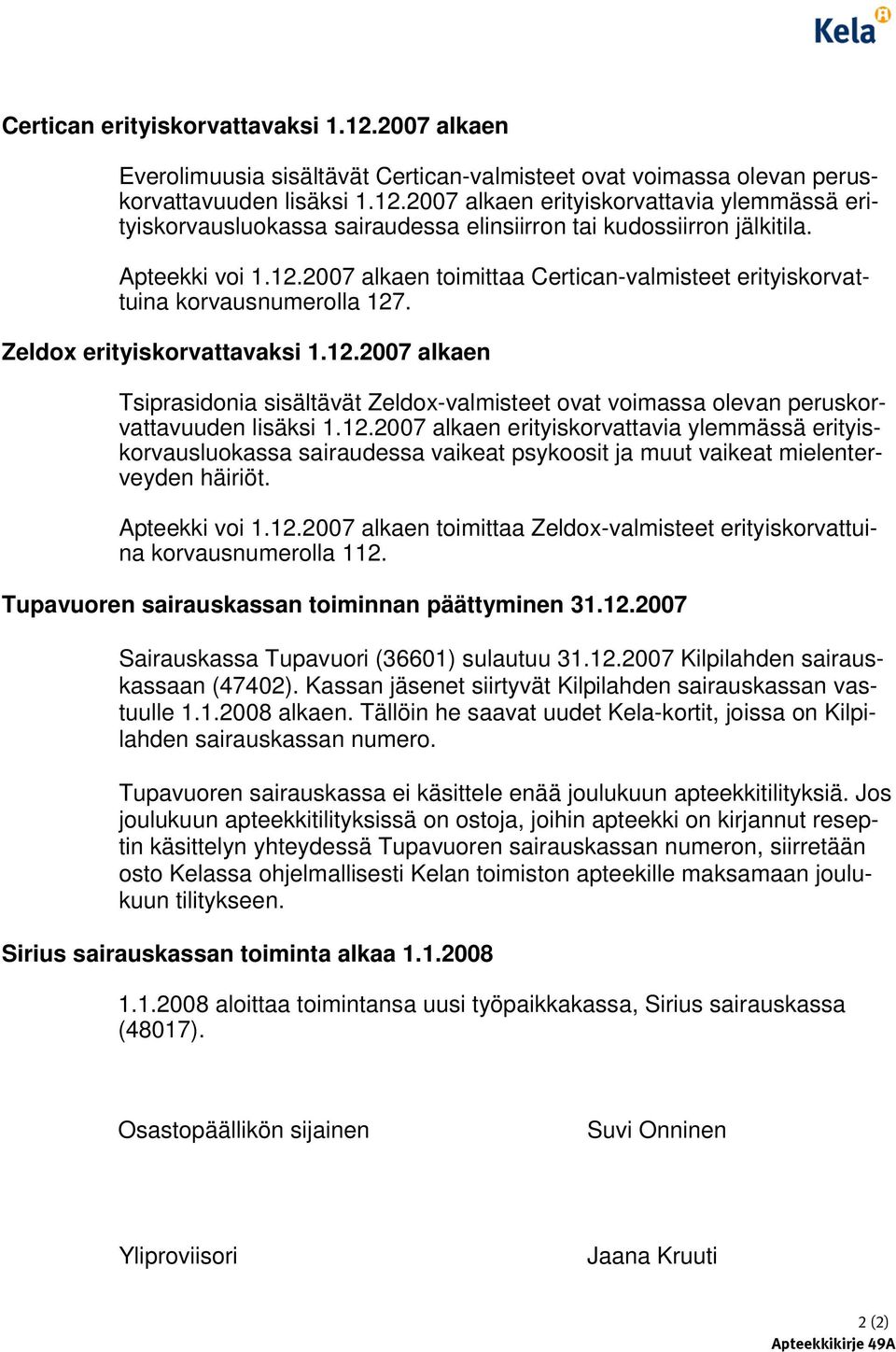 Kela

Certican erityiskorvattavaksi 1.12.2007 alkaen

Everolimuusia sisältävät Certican-valmisteet ovat voimassa olevan peruskorvattavuuden lisäksi 1.12.2007 alkaen erityiskorvattavia ylemmässä erityiskorvausluokassa sairaudessa elinsiirron tai kudossiirron jälkitila.

Apteekki voi 1.12.2007 alkaen toimittaa Certican-valmisteet erityiskorvattuina korvausnumerolla 127.

Zeldox erityiskorvattavaksi 1.12.2007 alkaen

Tsiprasidonia sisältävät Zeldox-valmisteet ovat voimassa olevan peruskorvattavuuden lisäksi 1.12.2007 alkaen erityiskorvattavia ylemmässä erityiskorvausluokassa sairaudessa vaikeat psykoosit ja muut vaikeat mielenterveyden häiriöt.

Apteekki voi 1.12.2007 alkaen toimittaa Zeldox-valmisteet erityiskorvattuina korvausnumerolla 112.

Tupavuoren sairauskassan toiminnan päättyminen 31.12.2007

Sairauskassa Tupavuori (36601) sulautuu 31.12.2007 Kilpilahden sairauskassaan (47402). Kassan jäsenet siirtyvät Kilpilahden sairauskassan vastuulle 1.1.2008 alkaen. Tällöin he saavat uudet Kela-kortit, joissa on Kilpilahden sairauskassan numero.

Tupavuoren sairauskassa ei käsittele enää joulukuun apteekkitilityksiä. Jos joulukuun apteekkitilityksissä on ostoja, joihin apteekki on kirjannut reseptin käsittelyn yhteydessä Tupavuoren sairauskassan numeron, siirretään osto Kelassa ohjelmallisesti Kelan toimiston apteekille maksamaan joulukuun tilitykseen.

Sirius sairauskassan toiminta alkaa 1.1.2008

1.1.2008 aloittaa toimintansa uusi työpaikkakassa, Sirius sairauskassa (48017).

Osastopäällikön sijainen

Suvi Onninen

Yliproviisori

Jaana Kruuti

2 (2)
Apteekkikirje 49A